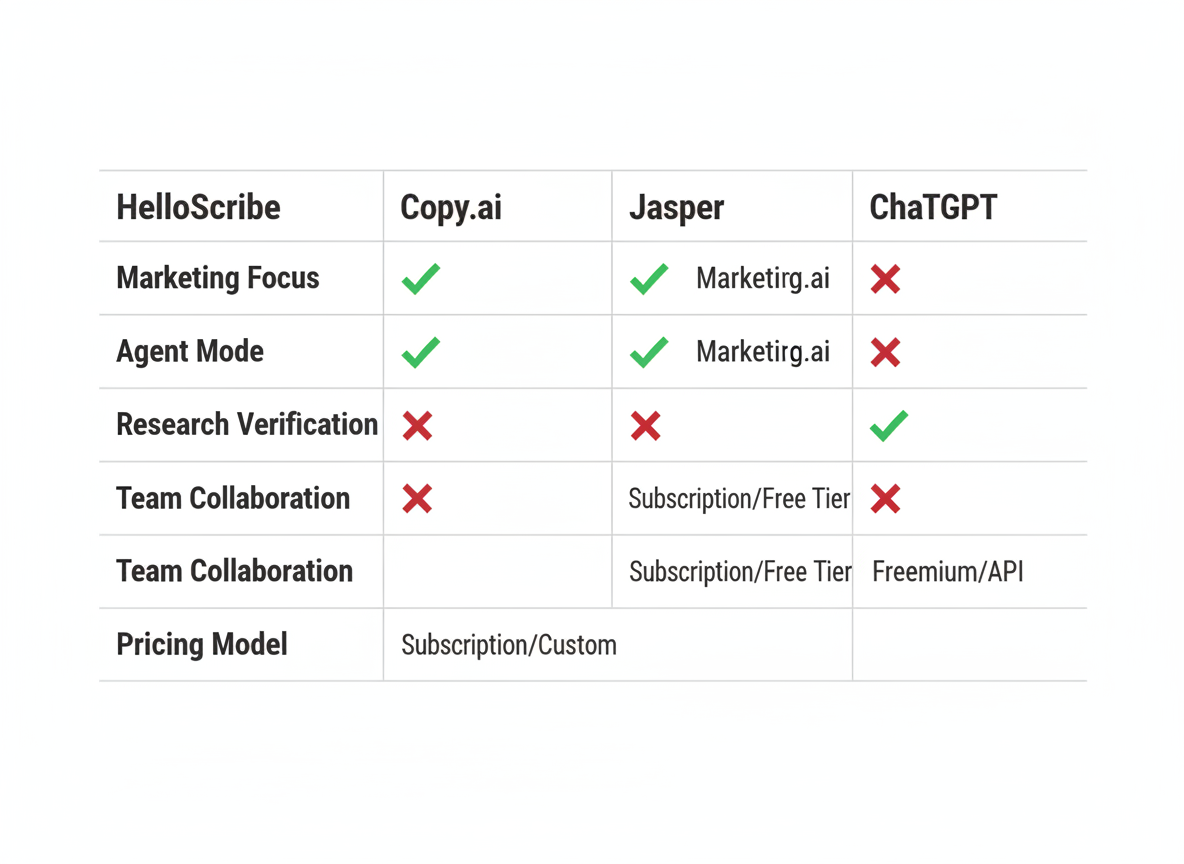 | HelloScribe | Copy.ai | Jasper | ChaTGPT |
|---|---|---|---|
| Marketing Focus | ✓ | ✓ Marketirg.ai | ✗ |
| Agent Mode | ✓ | ✓ Marketirg.ai | ✗ |
| Research Verification | ✗ | ✗ | ✓ |
| Team Collaboration | ✗ | Subscription/Free Tier | ✗ |
| Team Collaboration | | Subscription/Free Tier | Freemium/API |
| Pricing Model | Subscription/Custom | | |